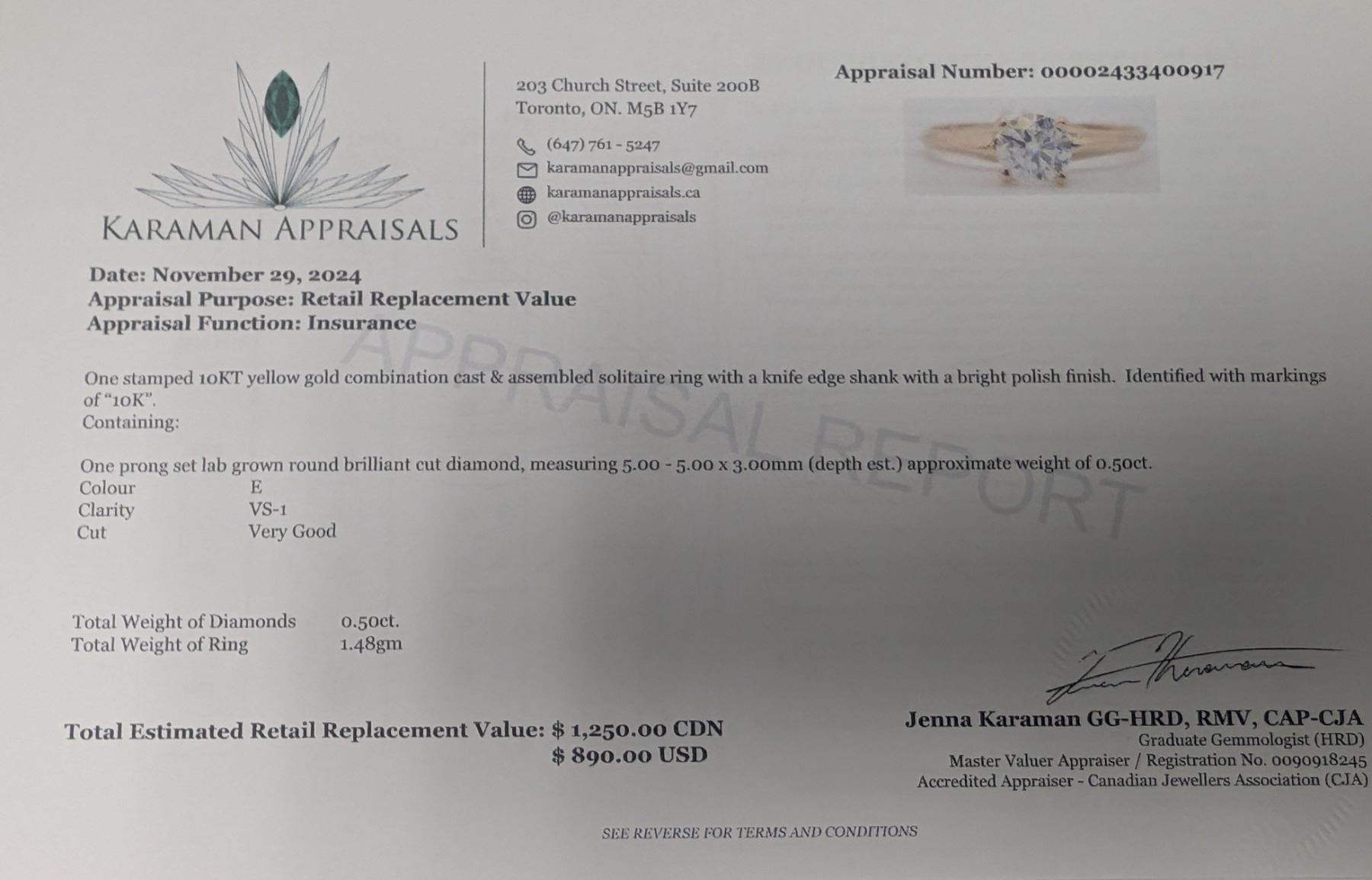 KARAMAN APPRAISALS

203 Church Street, Suite 200B
Toronto, ON. M5B 1Y7

(647) 761 - 5247
karamanappraisals@gmail.com
karamanappraisals.ca
@karamanappraisals

Appraisal Number: 00002433400917

Date: November 29, 2024
Appraisal Purpose: Retail Replacement Value
Appraisal Function: Insurance

One stamped 10KT yellow gold combination cast & assembled solitaire ring with a knife edge shank with a bright polish finish. Identified with markings of "10K".
Containing:

One prong set lab grown round brilliant cut diamond, measuring 5.00 - 5.00 x 3.00mm (depth est.) approximate weight of 0.50ct.
Colour E
Clarity VS-1
Cut Very Good

Total Weight of Diamonds 0.50ct.
Total Weight of Ring 1.48gm

Total Estimated Retail Replacement Value: $ 1,250.00 CDN
$ 890.00 USD

Jenna Karaman GG-HRD, RMV, CAP-CJA
Graduate Gemmologist (HRD)
Master Valuer Appraiser / Registration No. 0090918245
Accredited Appraiser - Canadian Jewellers Association (CJA)

SEE REVERSE FOR TERMS AND CONDITIONS

APPRAISAL REPORT